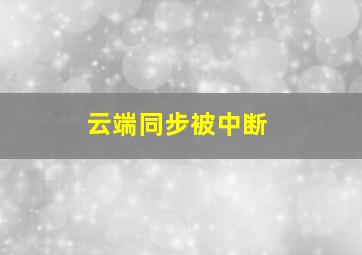 云端同步被中断